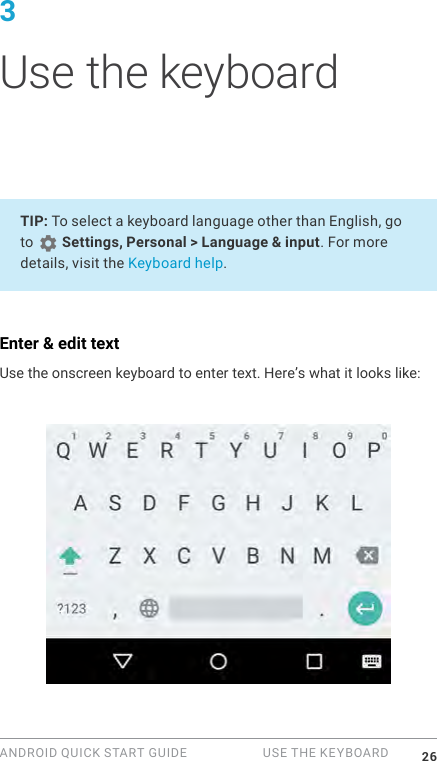 3

Use the keyboard

TIP: To select a keyboard language other than English, go to Settings, Personal > Language & input. For more details, visit the Keyboard help.

Enter & edit text

Use the onscreen keyboard to enter text. Here's what it looks like:

1 2 3 4 5 6 7 8 9 0
Q W E R T Y U I O P
A S D F G H J K L
Z X C V B N M
?123 , .

ANDROID QUICK START GUIDE USE THE KEYBOARD 26